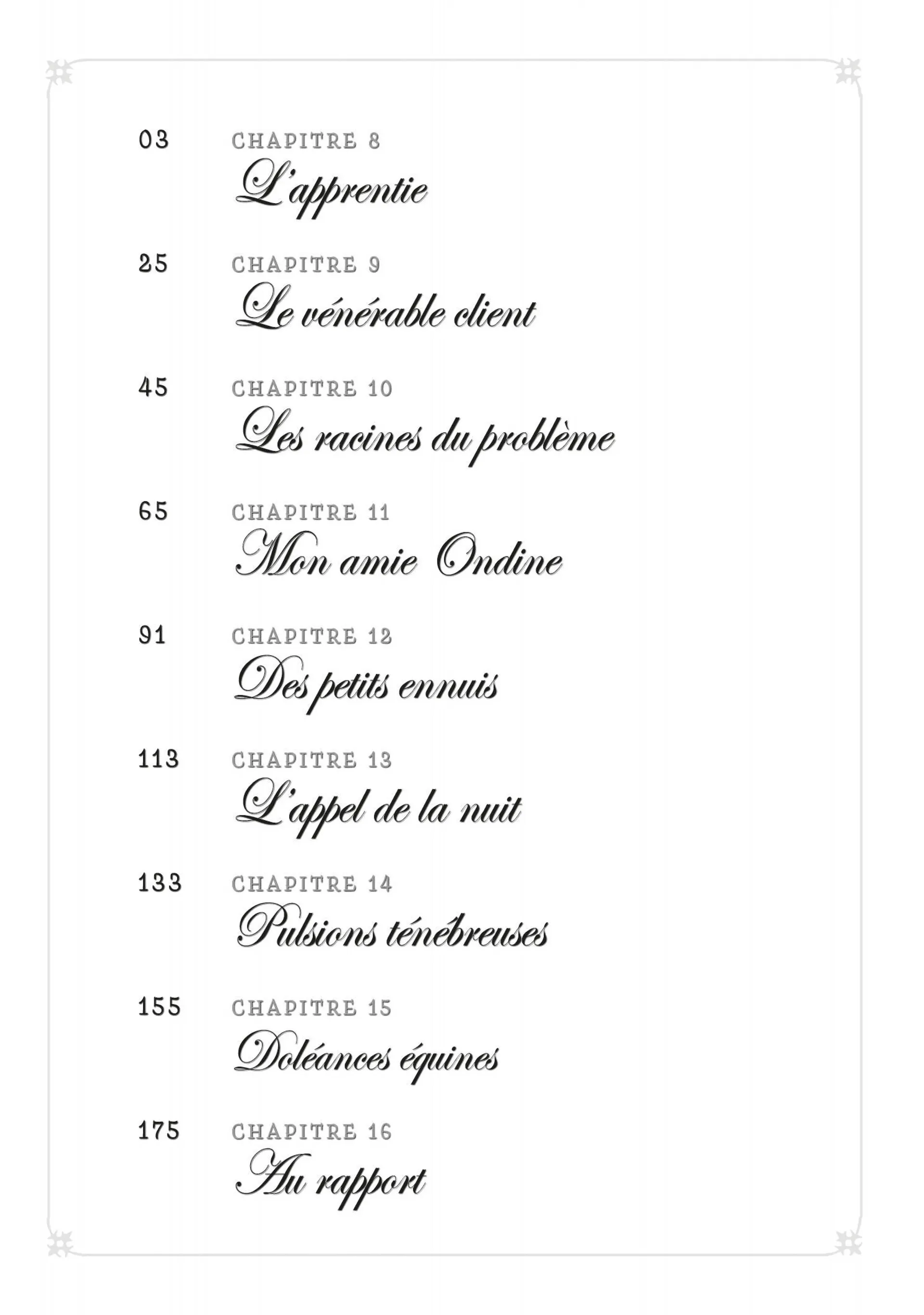 03 CHAPITRE 8
L'apprentie

25 CHAPITRE 9
Le vénérable client

45 CHAPITRE 10
Les racines du problème

65 CHAPITRE 11
Mon amie Ondine

91 CHAPITRE 12
Des petits ennuis

113 CHAPITRE 13
L'appel de la nuit

133 CHAPITRE 14
Pulsions ténébreuses

155 CHAPITRE 15
Doléances équines

175 CHAPITRE 16
Au rapport